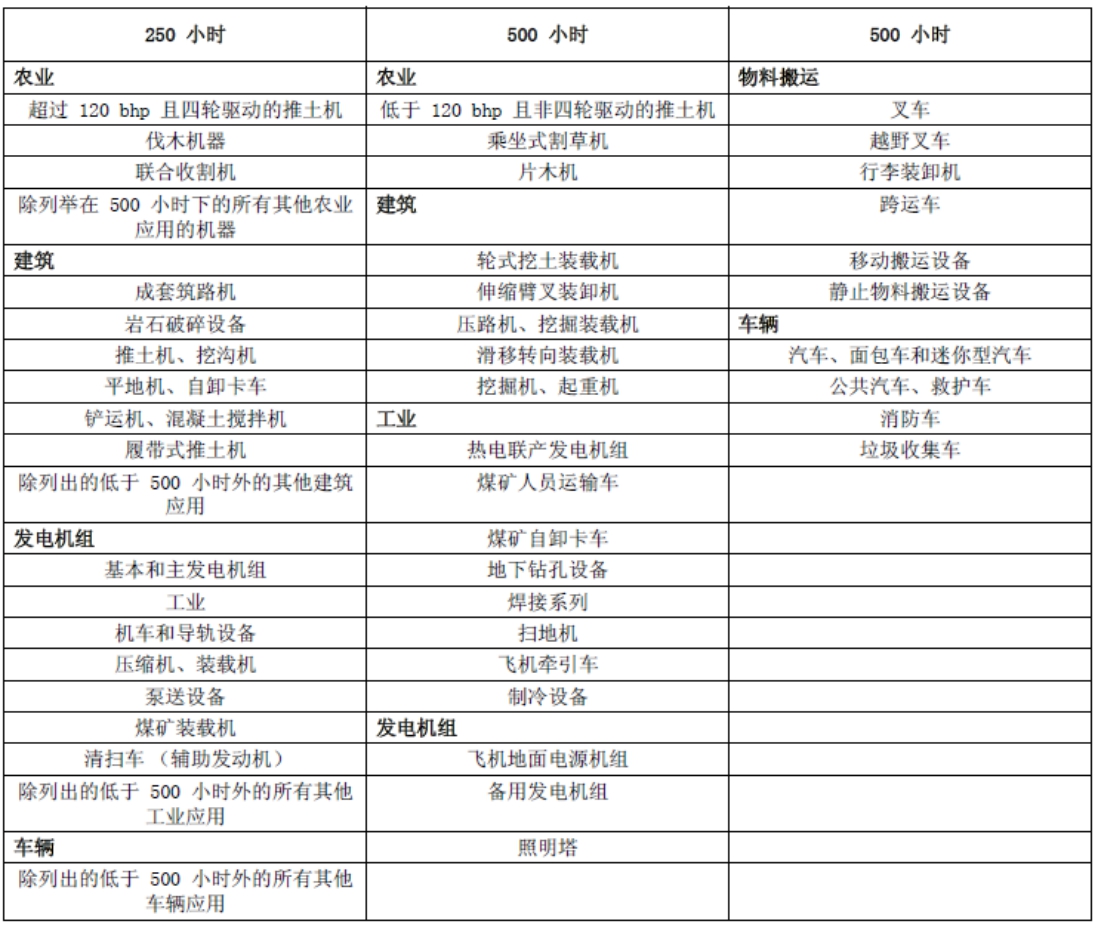 | 250小时 | 500小时 | 500小时 |
|---|---|---|
| 农业 | 农业 | 物料搬运 |
| 超过120 bhp且四轮驱动的推土机 | 低于120 bhp且非四轮驱动的推土机 | 叉车 |
| 伐木机器 | 乘坐式割草机 | 越野叉车 |
| 联合收割机 | 片木机 | 行李装卸机 |
| 除列举在500小时下的所有其他农业应用的机器 | 建筑 | 跨运车 |
| 建筑 | 轮式挖土装载机 | 移动搬运设备 |
| 成套筑路机 | 伸缩臂叉装卸机 | 静止物料搬运设备 |
| 岩石破碎设备 | 压路机、挖掘装载机 | 车辆 |
| 推土机、挖沟机 | 滑移转向装载机 | 汽车、面包车和迷你型汽车 |
| 平地机、自卸卡车 | 挖掘机、起重机 | 公共汽车、救护车 |
| 铲运机、混凝土搅拌机 | 工业 | 消防车 |
| 履带式推土机 | 热电联产发电机组 | 垃圾收集车 |
| 除列出的低于500小时外的其他建筑应用 | 煤矿人员运输车 | |
| 发电机组 | 煤矿自卸卡车 | |
| 基本和主发电机组 | 地下钻孔设备 | |
| 工业 | 焊接系列 | |
| 机车和导轨设备 | 扫地机 | |
| 压缩机、装载机 | 飞机牵引车 | |
| 泵送设备 | 制冷设备 | |
| 煤矿装载机 | 发电机组 | |
| 清扫车（辅助发动机） | 飞机地面电源机组 | |
| 除列出的低于500小时外的所有其他工业应用 | 备用发电机组 | |
| 车辆 | 照明塔 | |
| 除列出的低于500小时外的所有其他车辆应用 | | |